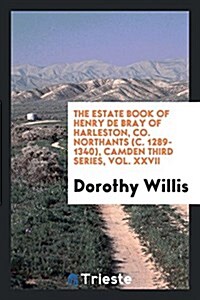 THE ESTATE BOOK OF HENRY DE BRAY OF HARLESTON, CO. NORTHANTS (C. 1289-1340), CAMDEN THIRD SERIES, VOL. XXVII

Dorothy Willis

Trieste